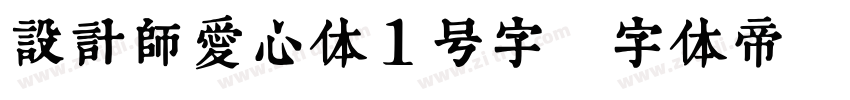 設計師愛心体１号字 字体帝